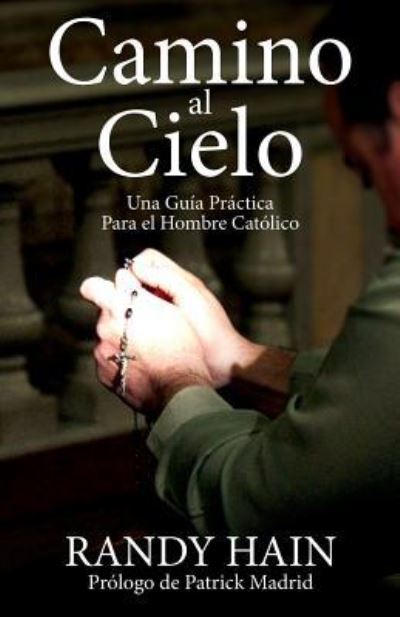 Camino al Cielo

Una Guía Práctica Para el Hombre Católico

RANDY HAIN

Prólogo de Patrick Madrid